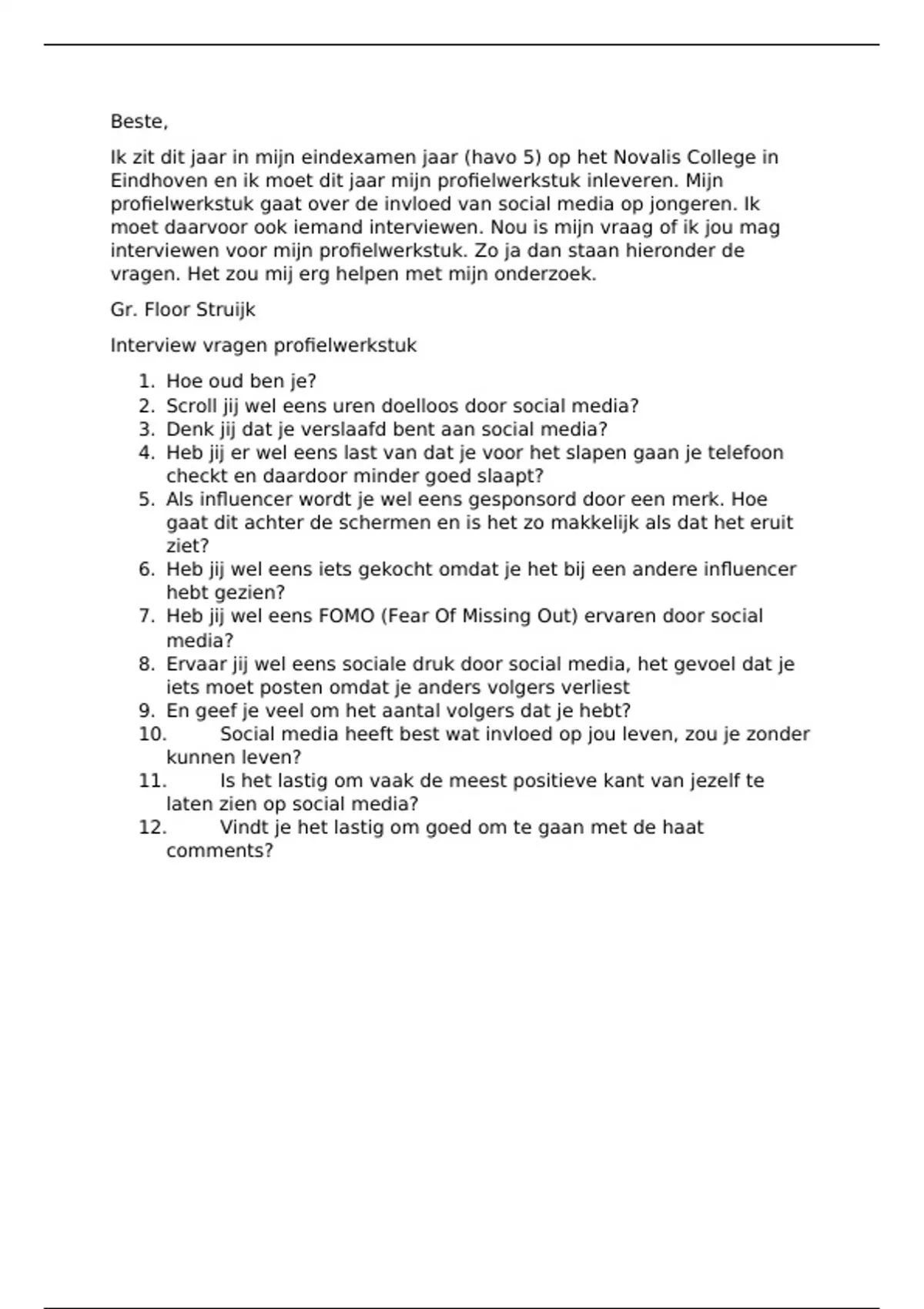 Beste,

Ik zit dit jaar in mijn eindexamen jaar (havo 5) op het Novalis College in Eindhoven en ik moet dit jaar mijn profielwerkstuk inleveren. Mijn profielwerkstuk gaat over de invloed van social media op jongeren. Ik moet daarvoor ook iemand interviewen. Nou is mijn vraag of ik jou mag interviewen voor mijn profielwerkstuk. Zo ja dan staan hieronder de vragen. Het zou mij erg helpen met mijn onderzoek.

Gr. Floor Struijk

Interview vragen profielwerkstuk

1. Hoe oud ben je?
2. Scroll jij wel eens uren doelloos door social media?
3. Denk jij dat je verslaafd bent aan social media?
4. Heb jij er wel eens last van dat je voor het slapen gaan je telefoon checkt en daardoor minder goed slaapt?
5. Als influencer wordt je wel eens gesponsord door een merk. Hoe gaat dit achter de schermen en is het zo makkelijk als dat het eruit ziet?
6. Heb jij wel eens iets gekocht omdat je het bij een andere influencer hebt gezien?
7. Heb jij wel eens FOMO (Fear Of Missing Out) ervaren door social media?
8. Ervaar jij wel eens sociale druk door social media, het gevoel dat je iets moet posten omdat je anders volgers verliest
9. En geef je veel om het aantal volgers dat je hebt?
10. Social media heeft best wat invloed op jou leven, zou je zonder kunnen leven?
11. Is het lastig om vaak de meest positieve kant van jezelf te laten zien op social media?
12. Vindt je het lastig om goed om te gaan met de haat comments?